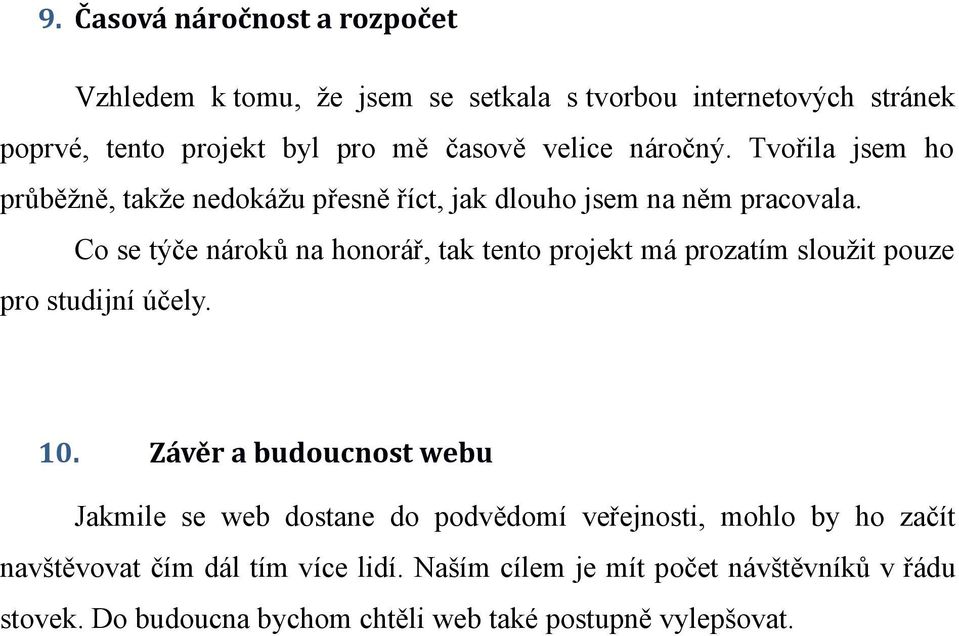 9. Časová náročnost a rozpočet

Vzhledem k tomu, že jsem se setkala s tvorbou internetových stránek poprvé, tento projekt byl pro mě časově velice náročný. Tvořila jsem ho průběžně, takže nedokážu přesně říct, jak dlouho jsem na něm pracovala.

Co se týče nároků na honorář, tak tento projekt má prozatím sloužit pouze pro studijní účely.

10. Závěr a budoucnost webu

Jakmile se web dostane do podvědomí veřejnosti, mohlo by ho začít navštěvovat čím dál tím více lidí. Naším cílem je mít počet návštěvníků v řádu stovek. Do budoucna bychom chtěli web také postupně vylepšovat.